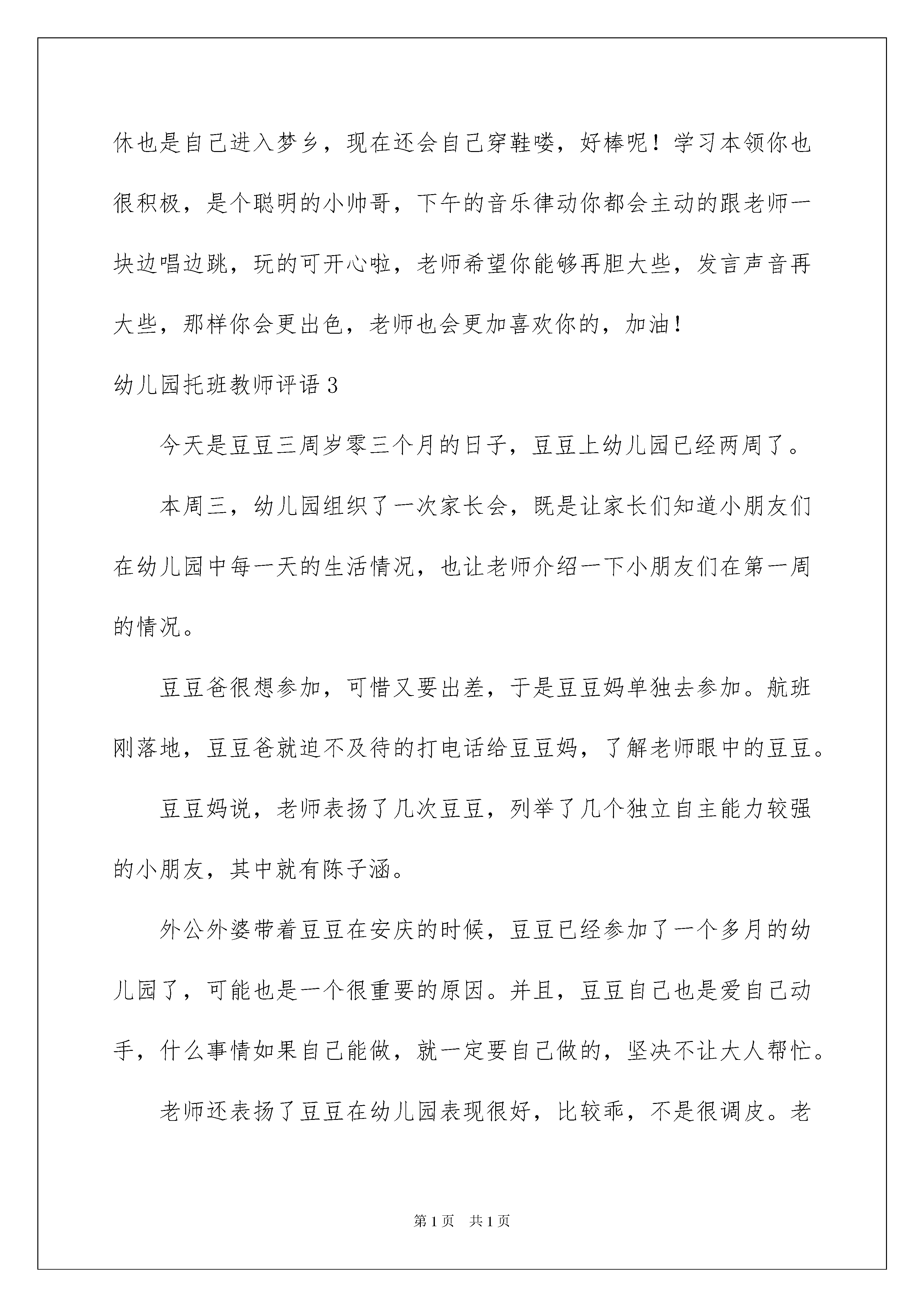 休也是自己进入梦乡，现在还会自己穿鞋喽，好棒呢！学习本领你也很积极，是个聪明的小帅哥，下午的音乐律动你都会主动的跟老师一块边唱边跳，玩的可开心啦，老师希望你能够再胆大些，发言声音再大些，那样你会更出色，老师也会更加喜欢你的，加油！

幼儿园托班教师评语3

今天是豆豆三周岁零三个月的日子，豆豆上幼儿园已经两周了。

本周三，幼儿园组织了一次家长会，既是让家长们知道小朋友们在幼儿园中每一天的生活情况，也让老师介绍一下小朋友们在第一周的情况。

豆豆爸很想参加，可惜又要出差，于是豆豆妈单独去参加。航班刚落地，豆豆爸就迫不及待的打电话给豆豆妈，了解老师眼中的豆豆。

豆豆妈说，老师表扬了几次豆豆，列举了几个独立自主能力较强的小朋友，其中就有陈子涵。

外公外婆带着豆豆在安庆的时候，豆豆已经参加了一个多月的幼儿园了，可能也是一个很重要的原因。并且，豆豆自己也是爱自己动手，什么事情如果自己能做，就一定要自己做的，坚决不让大人帮忙。

老师还表扬了豆豆在幼儿园表现很好，比较乖，不是很调皮。老

第1页 共1页